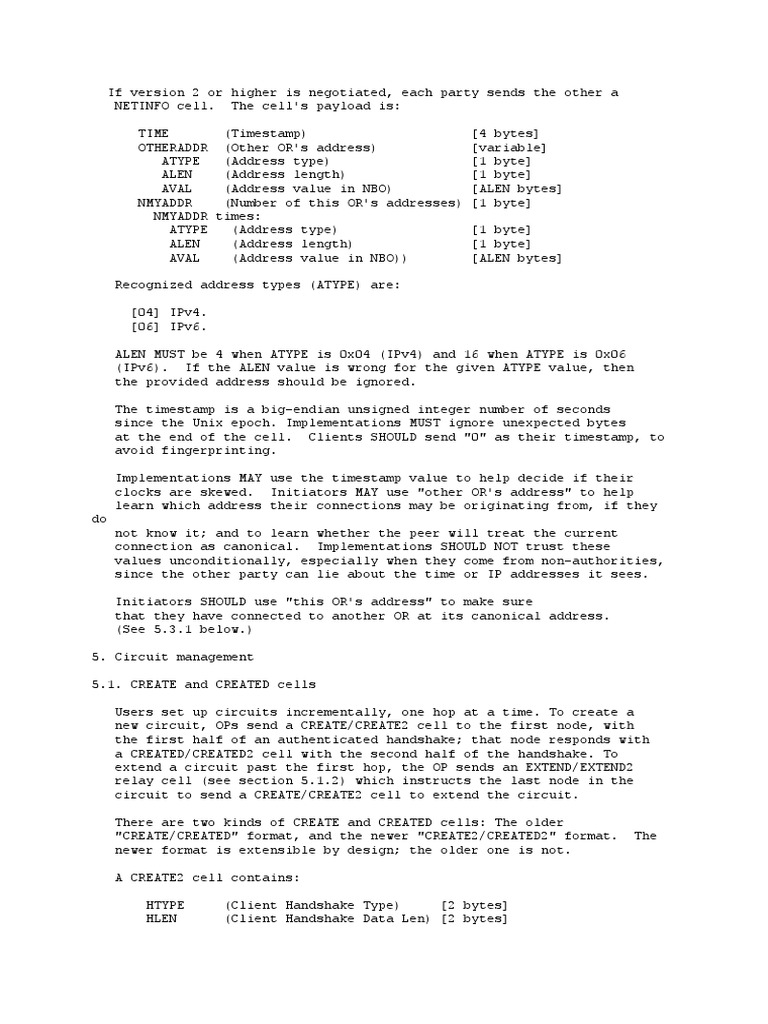 If version 2 or higher is negotiated, each party sends the other a NETINFO cell. The cell's payload is:

TIME (Timestamp) [4 bytes]
OTHERADDR (Other OR's address) [variable]
ATYPE (Address type) [1 byte]
ALEN (Address length) [1 byte]
AVAL (Address value in NBO) [ALEN bytes]
NMYADDR (Number of this OR's addresses) [1 byte]
NMYADDR times:
ATYPE (Address type) [1 byte]
ALEN (Address length) [1 byte]
AVAL (Address value in NBO)) [ALEN bytes]

Recognized address types (ATYPE) are:

[04] IPv4.
[06] IPv6.

ALEN MUST be 4 when ATYPE is 0x04 (IPv4) and 16 when ATYPE is 0x06 (IPv6). If the ALEN value is wrong for the given ATYPE value, then the provided address should be ignored.

The timestamp is a big-endian unsigned integer number of seconds since the Unix epoch. Implementations MUST ignore unexpected bytes at the end of the cell. Clients SHOULD send "0" as their timestamp, to avoid fingerprinting.

Implementations MAY use the timestamp value to help decide if their clocks are skewed. Initiators MAY use "other OR's address" to help learn which address their connections may be originating from, if they do
not know it; and to learn whether the peer will treat the current connection as canonical. Implementations SHOULD NOT trust these values unconditionally, especially when they come from non-authorities, since the other party can lie about the time or IP addresses it sees.

Initiators SHOULD use "this OR's address" to make sure that they have connected to another OR at its canonical address. (See 5.3.1 below.)

5. Circuit management

5.1. CREATE and CREATED cells

Users set up circuits incrementally, one hop at a time. To create a new circuit, OPs send a CREATE/CREATE2 cell to the first node, with the first half of an authenticated handshake; that node responds with a CREATED/CREATED2 cell with the second half of the handshake. To extend a circuit past the first hop, the OP sends an EXTEND/EXTEND2 relay cell (see section 5.1.2) which instructs the last node in the circuit to send a CREATE/CREATE2 cell to extend the circuit.

There are two kinds of CREATE and CREATED cells: The older "CREATE/CREATED" format, and the newer "CREATE2/CREATED2" format. The newer format is extensible by design; the older one is not.

A CREATE2 cell contains:

HTYPE (Client Handshake Type) [2 bytes]
HLEN (Client Handshake Data Len) [2 bytes]